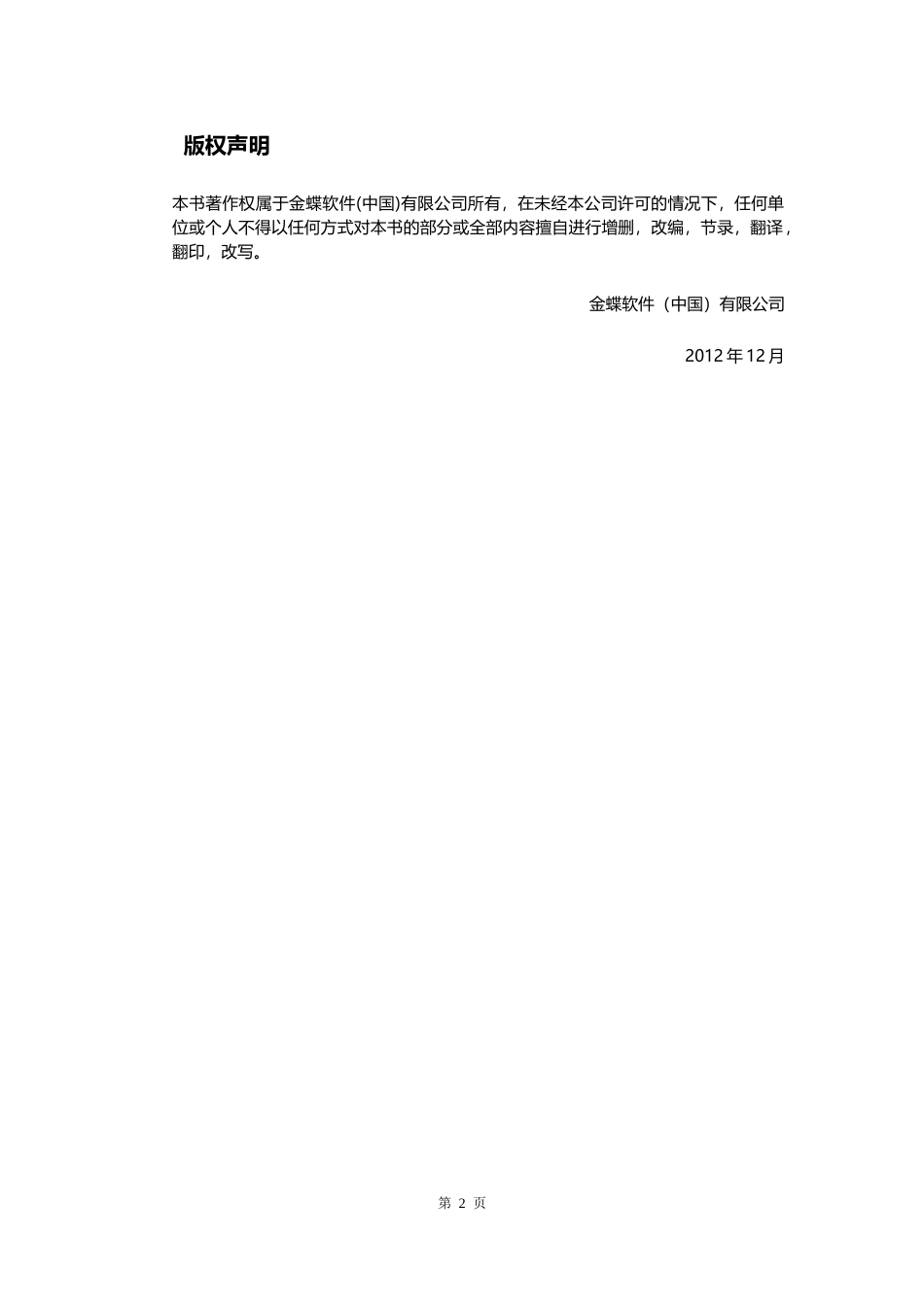 版权声明

本书著作权属于金蝶软件(中国)有限公司所有，在未经本公司许可的情况下，任何单位或个人不得以任何方式对本书的部分或全部内容擅自进行增删，改编，节录，翻译，翻印，改写。

金蝶软件（中国）有限公司

2012 年 12 月

第 2 页